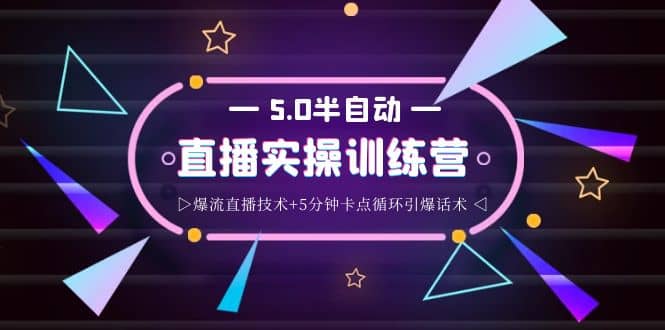 — 5.0半自动 —

直播实操训练营

▷爆流直播技术+5分钟卡点循环引爆话术 ◁